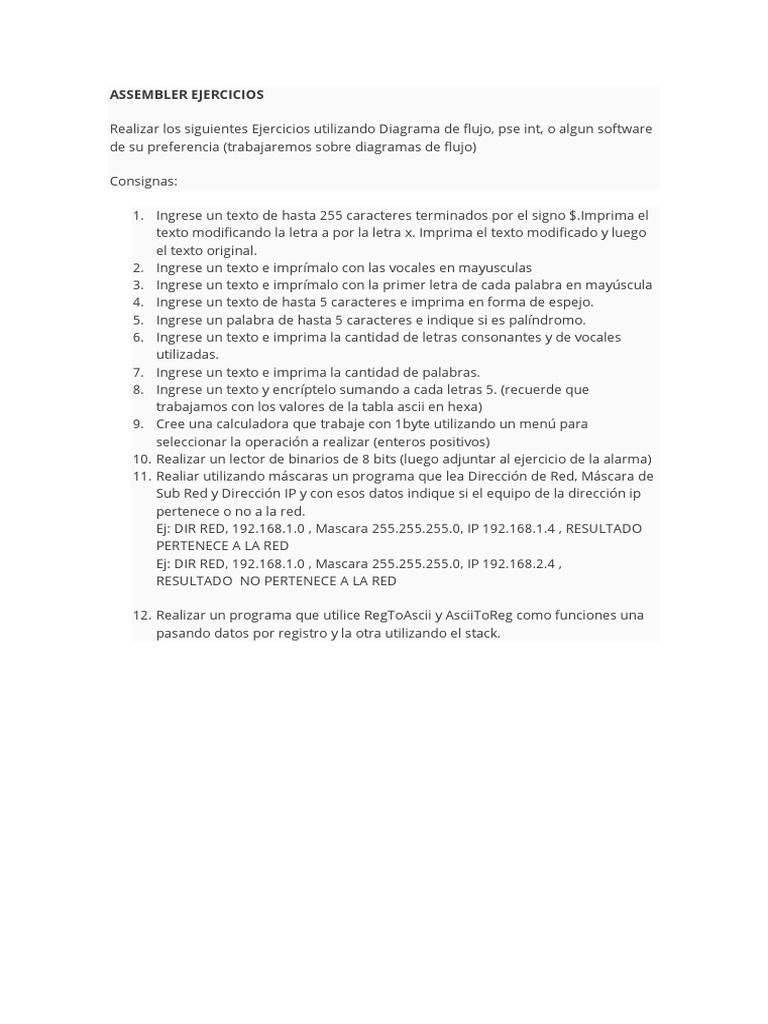 ASSEMBLER EJERCICIOS

Realizar los siguientes Ejercicios utilizando Diagrama de flujo, pse int, o algun software de su preferencia (trabajaremos sobre diagramas de flujo)

Consignas:

1. Ingrese un texto de hasta 255 caracteres terminados por el signo $.Imprima el texto modificando la letra a por la letra x. Imprima el texto modificado y luego el texto original.
2. Ingrese un texto e imprímalo con las vocales en mayusculas
3. Ingrese un texto e imprímalo con la primer letra de cada palabra en mayúscula
4. Ingrese un texto de hasta 5 caracteres e imprima en forma de espejo.
5. Ingrese un palabra de hasta 5 caracteres e indique si es palíndromo.
6. Ingrese un texto e imprima la cantidad de letras consonantes y de vocales utilizadas.
7. Ingrese un texto e imprima la cantidad de palabras.
8. Ingrese un texto y encríptelo sumando a cada letras 5. (recuerde que trabajamos con los valores de la tabla ascii en hexa)
9. Cree una calculadora que trabaje con 1byte utilizando un menú para seleccionar la operación a realizar (enteros positivos)
10. Realizar un lector de binarios de 8 bits (luego adjuntar al ejercicio de la alarma)
11. Realiar utilizando máscaras un programa que lea Dirección de Red, Máscara de Sub Red y Dirección IP y con esos datos indique si el equipo de la dirección ip pertenece o no a la red.
Ej: DIR RED, 192.168.1.0 , Mascara 255.255.255.0, IP 192.168.1.4 , RESULTADO PERTENECE A LA RED
Ej: DIR RED, 192.168.1.0 , Mascara 255.255.255.0, IP 192.168.2.4 , RESULTADO NO PERTENECE A LA RED

12. Realizar un programa que utilice RegToAscii y AsciiToReg como funciones una pasando datos por registro y la otra utilizando el stack.